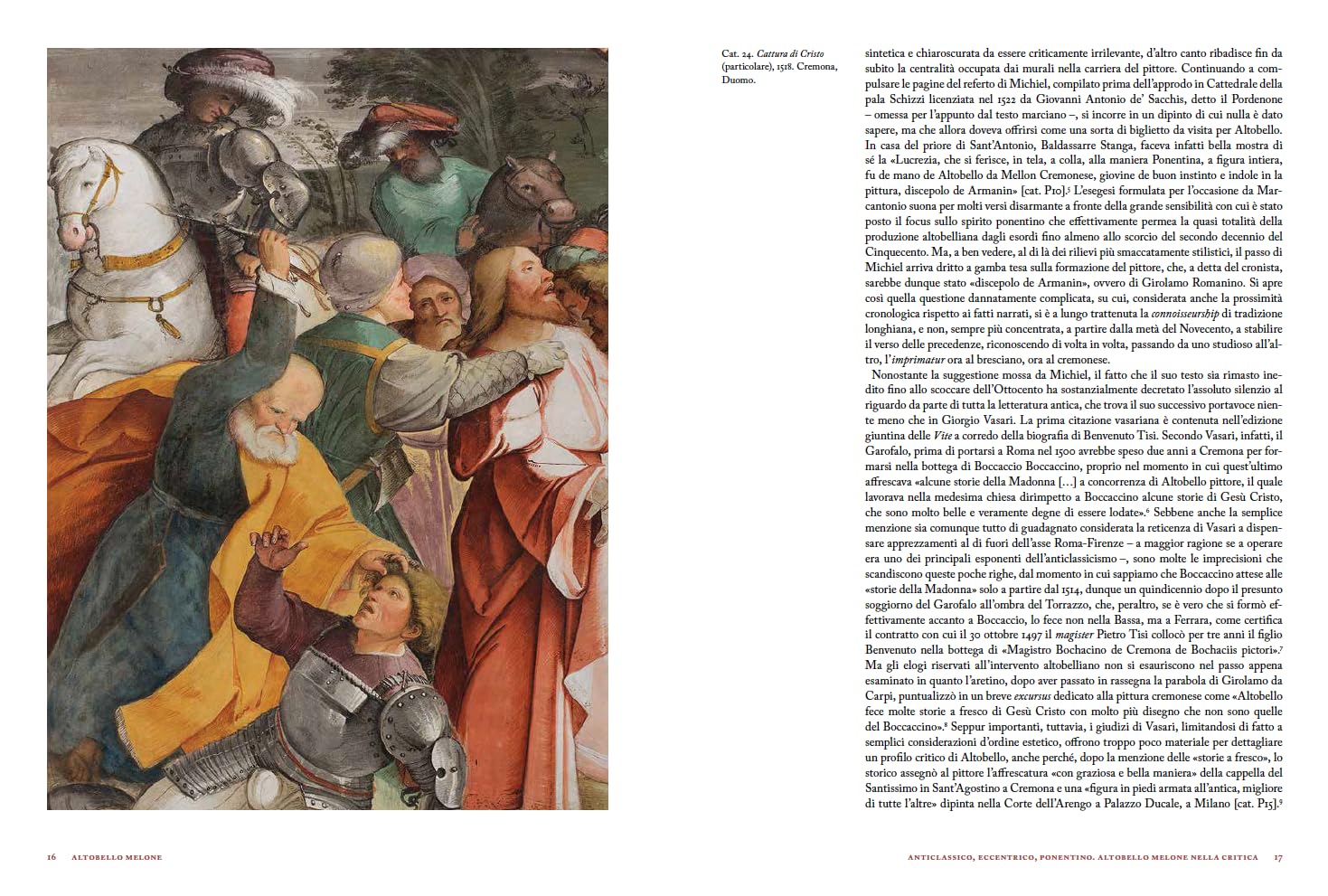 Cat. 24. Cattura di Cristo (particolare), 1518. Cremona, Duomo.

sintetica e chiaroscurata da essere criticamente irrilevante, d'altro canto ribadisce fin da subito la centralità occupata dai murali nella carriera del pittore. Continuando a compulsare le pagine del referto di Michiel, compilato prima dell'approdo in Cattedrale della pala Schizzi licenziata nel 1522 da Giovanni Antonio de' Sacchis, detto il Pordenone – omessa per l'appunto dal testo marciano –, si incorre in un dipinto di cui nulla è dato sapere, ma che allora doveva offrirsi come una sorta di biglietto da visita per Altobello. In casa del priore di Sant'Antonio, Baldassarre Stanga, faceva infatti bella mostra di sé la «Lucrezia, che si ferisce, in tela, a colla, alla maniera Ponentina, a figura intiera, fu de mano de Altobello da Mellon Cremonese, giovine de buon instinto e indole in la pittura, discepolo de Armanin» [cat. P10].$^{5}$ L'esegesi formulata per l'occasione da Marcantonio suona per molti versi disarmante a fronte della grande sensibilità con cui è stato posto il focus sullo spirito ponentino che effettivamente permea la quasi totalità della produzione altobelliana dagli esordi fino almeno allo scorcio del secondo decennio del Cinquecento. Ma, a ben vedere, al di là dei rilievi più smaccatamente stilistici, il passo di Michiel arriva dritto a gamba tesa sulla formazione del pittore, che, a detta del cronista, sarebbe dunque stato «discepolo de Armanin», ovvero di Girolamo Romanino. Si apre così quella questione dannatamente complicata, su cui, considerata anche la prossimità cronologica rispetto ai fatti narrati, si è a lungo trattenuta la connoisseurship di tradizione longhiana, e non, sempre più concentrata, a partire dalla metà del Novecento, a stabilire il verso delle precedenze, riconoscendo di volta in volta, passando da uno studioso all'altro, l'imprimatur ora al bresciano, ora al cremonese.

Nonostante la suggestione mossa da Michiel, il fatto che il suo testo sia rimasto inedito fino allo scoccare dell'Ottocento ha sostanzialmente decretato l'assoluto silenzio al riguardo da parte di tutta la letteratura antica, che trova il suo successivo portavoce niente meno che in Giorgio Vasari. La prima citazione vasariana è contenuta nell'edizione giuntina delle Vite a corredo della biografia di Benvenuto Tisi. Secondo Vasari, infatti, il Garofalo, prima di portarsi a Roma nel 1500 avrebbe speso due anni a Cremona per formarsi nella bottega di Boccaccio Boccaccino, proprio nel momento in cui quest'ultimo affrescava «alcune storie della Madonna […] a concorrenza di Altobello pittore, il quale lavorava nella medesima chiesa dirimpetto a Boccaccino alcune storie di Gesù Cristo, che sono molto belle e veramente degne di essere lodate».$^{6}$ Sebbene anche la semplice menzione sia comunque tutto di guadagnato considerata la reticenza di Vasari a dispensare apprezzamenti al di fuori dell'asse Roma-Firenze – a maggior ragione se a operare era uno dei principali esponenti dell'anticlassicismo –, sono molte le imprecisioni che scandiscono queste poche righe, dal momento in cui sappiamo che Boccaccino attese alle «storie della Madonna» solo a partire dal 1514, dunque un quindicennio dopo il presunto soggiorno del Garofalo all'ombra del Torrazzo, che, peraltro, se è vero che si formò effettivamente accanto a Boccaccio, lo fece non nella Bassa, ma a Ferrara, come certifica il contratto con cui il 30 ottobre 1497 il magister Pietro Tisi collocò per tre anni il figlio Benvenuto nella bottega di «Magistro Bochacino de Cremona de Bochaciis pictori».$^{7}$ Ma gli elogi riservati all'intervento altobelliano non si esauriscono nel passo appena esaminato in quanto l'aretino, dopo aver passato in rassegna la parabola di Girolamo da Carpi, puntualizzò in un breve excursus dedicato alla pittura cremonese come «Altobello fece molte storie a fresco di Gesù Cristo con molto più disegno che non sono quelle del Boccaccino».$^{8}$ Seppur importanti, tuttavia, i giudizi di Vasari, limitandosi di fatto a semplici considerazioni d'ordine estetico, offrono troppo poco materiale per dettagliare un profilo critico di Altobello, anche perché, dopo la menzione delle «storie a fresco», lo storico assegnò al pittore l'affrescatura «con graziosa e bella maniera» della cappella del Santissimo in Sant'Agostino a Cremona e una «figura in piedi armata all'antica, migliore di tutte l'altre» dipinta nella Corte dell'Arengo a Palazzo Ducale, a Milano [cat. P15].$^{9}$

16 ALTOBELLO MELONE

ANTICLASSICO, ECCENTRICO, PONENTINO. ALTOBELLO MELONE NELLA CRITICA 17